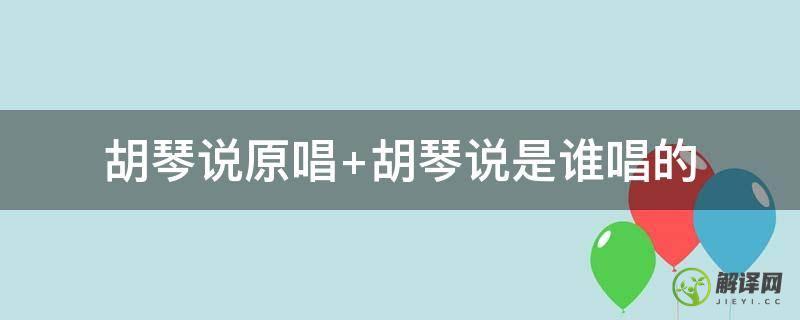 胡琴说原唱+胡琴说是谁唱的

解译网
JIEYI.CC